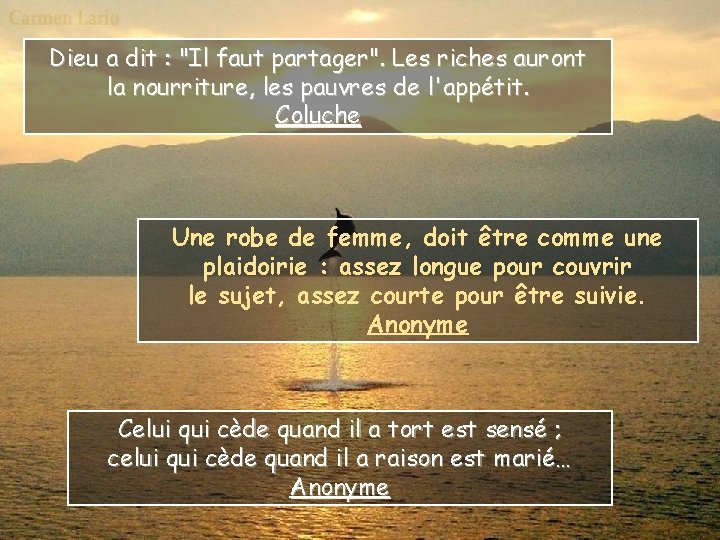 Carmen Lario

Dieu a dit : "Il faut partager". Les riches auront la nourriture, les pauvres de l'appétit.
Coluche

Une robe de femme, doit être comme une plaidoirie : assez longue pour couvrir le sujet, assez courte pour être suivie.
Anonyme

Celui qui cède quand il a tort est sensé ; celui qui cède quand il a raison est marié…
Anonyme